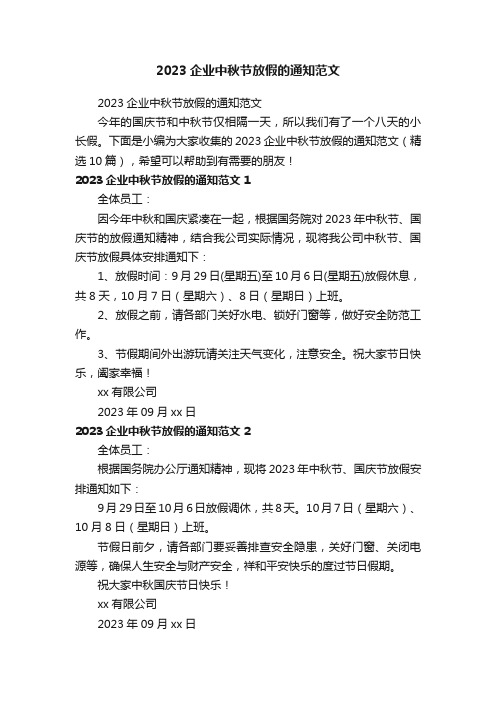 2023 企业中秋节放假的通知范文

2023 企业中秋节放假的通知范文

今年的国庆节和中秋节仅相隔一天，所以我们有了一个八天的小长假。下面是小编为大家收集的 2023 企业中秋节放假的通知范文（精选 10 篇），希望可以帮助到有需要的朋友！

2023 企业中秋节放假的通知范文 1

全体员工：

因今年中秋和国庆紧凑在一起，根据国务院对 2023 年中秋节、国庆节的放假通知精神，结合我公司实际情况，现将我公司中秋节、国庆节放假具体安排通知下：

1、放假时间：9 月 29 日(星期五)至 10 月 6 日(星期五)放假休息，共 8 天，10 月 7 日（星期六）、8 日（星期日）上班。

2、放假之前，请各部门关好水电、锁好门窗等，做好安全防范工作。

3、节假期间外出游玩请关注天气变化，注意安全。祝大家节日快乐，阖家幸福！

xx 有限公司

2023 年 09 月 xx 日

2023 企业中秋节放假的通知范文 2

全体员工：

根据国务院办公厅通知精神，现将 2023 年中秋节、国庆节放假安排通知如下：

9 月 29 日至 10 月 6 日放假调休，共 8 天。10 月 7 日（星期六）、10 月 8 日（星期日）上班。

节假日前夕，请各部门要妥善排查安全隐患，关好门窗、关闭电源等，确保人生安全与财产安全，祥和平安快乐的度过节日假期。

祝大家中秋国庆节日快乐！

xx 有限公司

2023 年 09 月 xx 日